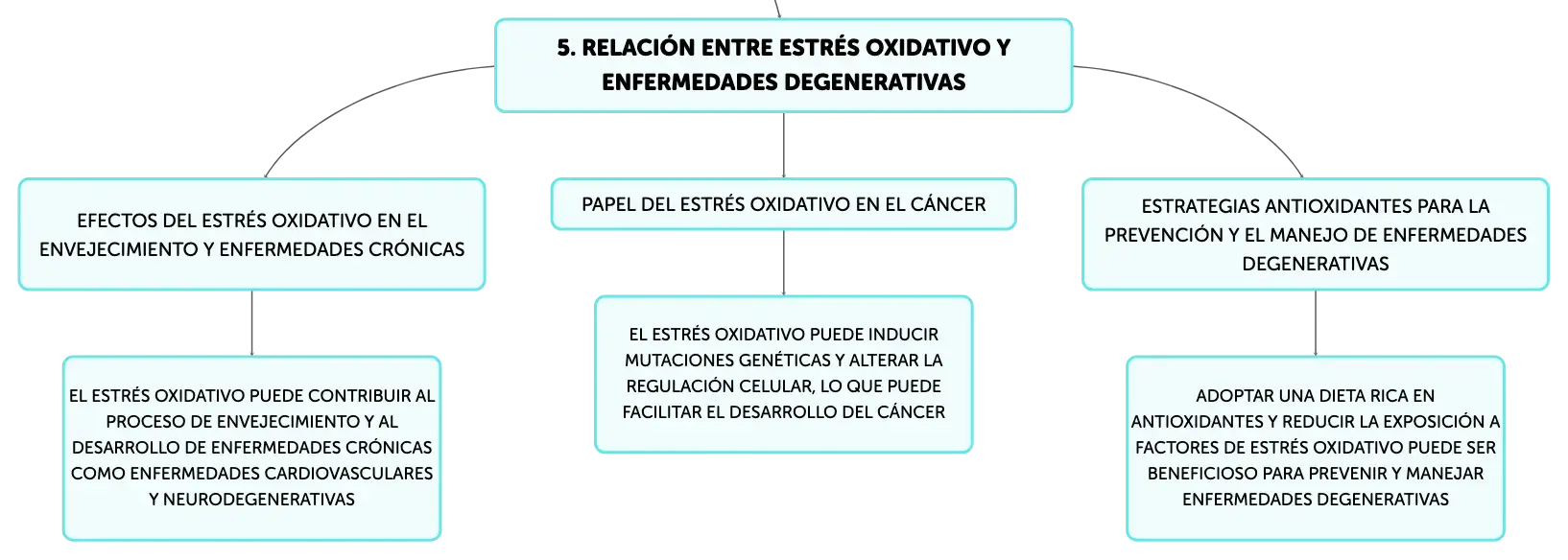 5. RELACIÓN ENTRE ESTRÉS OXIDATIVO Y ENFERMEDADES DEGENERATIVAS

EFECTOS DEL ESTRÉS OXIDATIVO EN EL ENVEJECIMIENTO Y ENFERMEDADES CRÓNICAS

EL ESTRÉS OXIDATIVO PUEDE CONTRIBUIR AL PROCESO DE ENVEJECIMIENTO Y AL DESARROLLO DE ENFERMEDADES CRÓNICAS COMO ENFERMEDADES CARDIOVASCULARES Y NEURODEGENERATIVAS

PAPEL DEL ESTRÉS OXIDATIVO EN EL CÁNCER

EL ESTRÉS OXIDATIVO PUEDE INDUCIR MUTACIONES GENÉTICAS Y ALTERAR LA REGULACIÓN CELULAR, LO QUE PUEDE FACILITAR EL DESARROLLO DEL CÁNCER

ESTRATEGIAS ANTIOXIDANTES PARA LA PREVENCIÓN Y EL MANEJO DE ENFERMEDADES DEGENERATIVAS

ADOPTAR UNA DIETA RICA EN ANTIOXIDANTES Y REDUCIR LA EXPOSICIÓN A FACTORES DE ESTRÉS OXIDATIVO PUEDE SER BENEFICIOSO PARA PREVENIR Y MANEJAR ENFERMEDADES DEGENERATIVAS